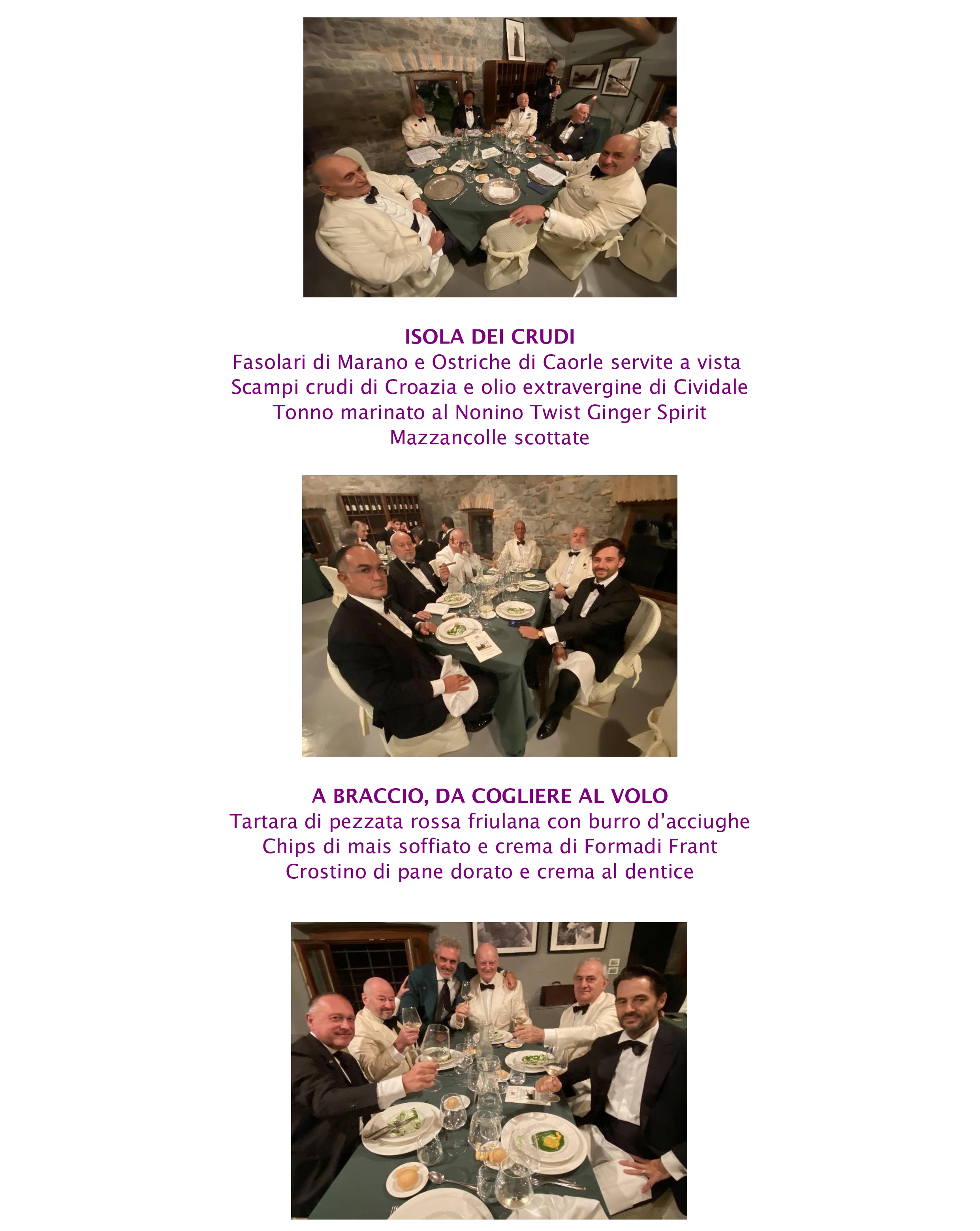 ISOLA DEI CRUDI
Fasolari di Marano e Ostriche di Caorle servite a vista
Scampi crudi di Croazia e olio extravergine di Cividale
Tonno marinato al Nonino Twist Ginger Spirit
Mazzancolle scottate

A BRACCIO, DA COGLIERE AL VOLO
Tartara di pezzata rossa friulana con burro d'acciughe
Chips di mais soffiato e crema di Formadi Frant
Crostino di pane dorato e crema al dentice